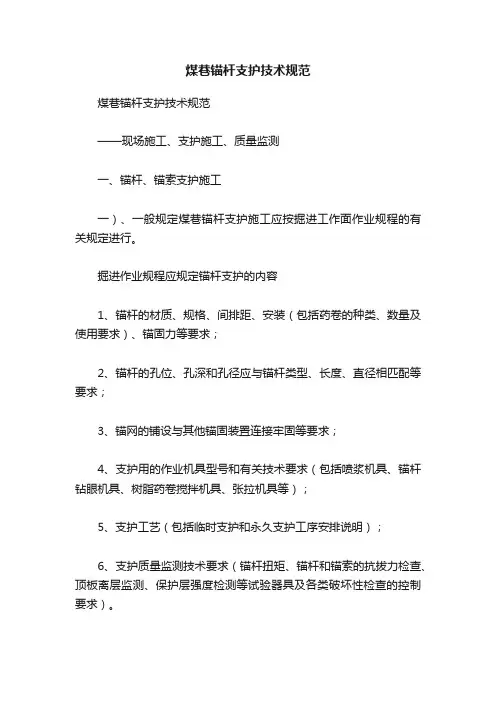 煤巷锚杆支护技术规范

煤巷锚杆支护技术规范

——现场施工、支护施工、质量监测

一、锚杆、锚索支护施工

一）、一般规定煤巷锚杆支护施工应按掘进工作面作业规程的有关规定进行。

掘进作业规程应规定锚杆支护的内容

1、锚杆的材质、规格、间排距、安装（包括药卷的种类、数量及使用要求）、锚固力等要求；

2、锚杆的孔位、孔深和孔径应与锚杆类型、长度、直径相匹配等要求；

3、锚网的铺设与其他锚固装置连接牢固等要求；

4、支护用的作业机具型号和有关技术要求（包括喷浆机具、锚杆钻眼机具、树脂药卷搅拌机具、张拉机具等）；

5、支护工艺（包括临时支护和永久支护工序安排说明）；

6、支护质量监测技术要求（锚杆扭矩、锚杆和锚索的抗拔力检查、顶板离层监测、保护层强度检测等试验器具及各类破坏性检查的控制要求）。